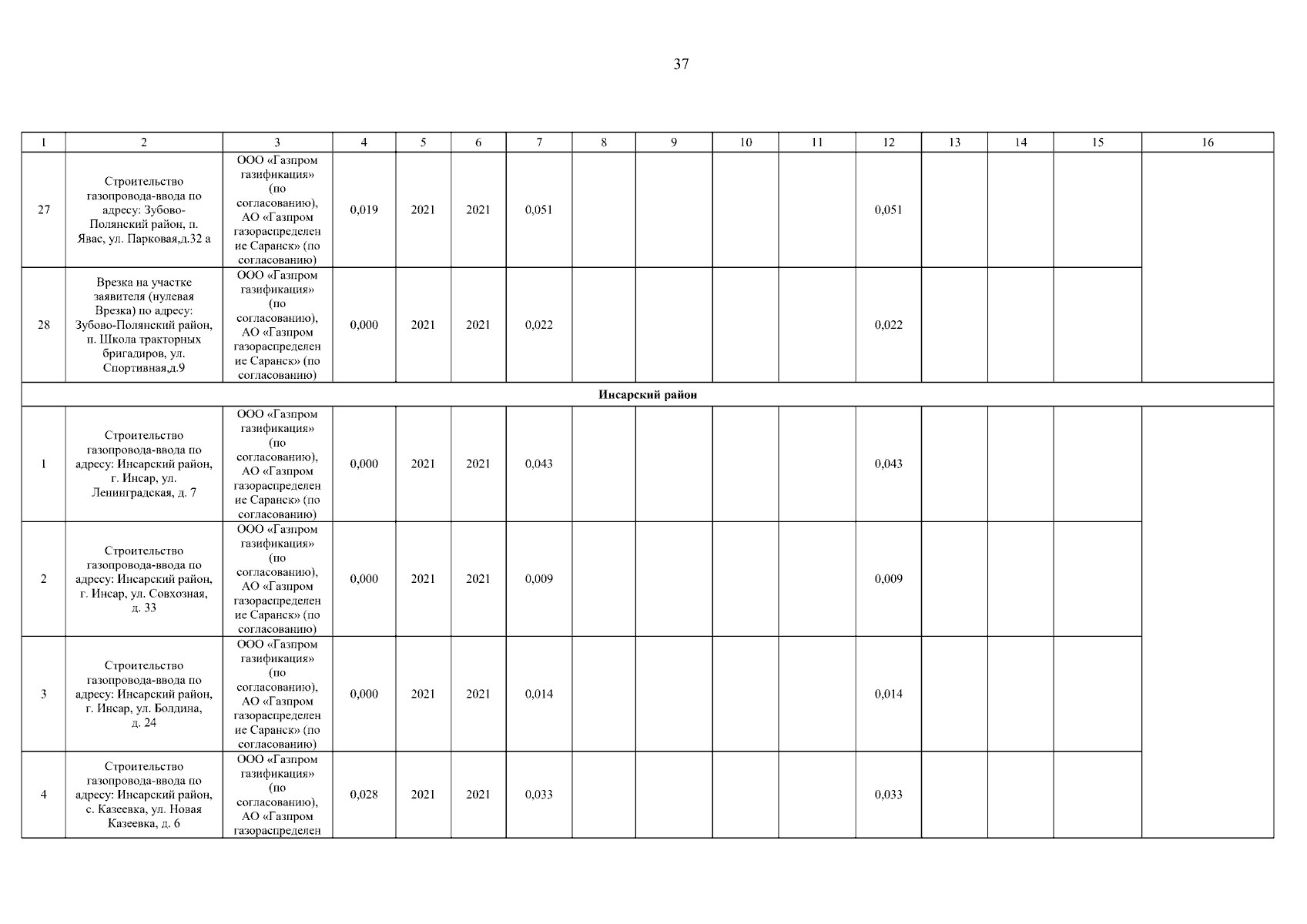 37

| 1 | 2 | 3 | 4 | 5 | 6 | 7 | 8 | 9 | 10 | 11 | 12 | 13 | 14 | 15 | 16 |
|---|---|---|---|---|---|---|---|---|---|---|---|---|---|---|---|
| 27 | Строительство газопровода-ввода по адресу: Зубово-Полянский район, п. Явас, ул. Парковая,д.32 а | ООО «Газпром газификация» (по согласованию), АО «Газпром газораспределение Саранск» (по согласованию) | 0,019 | 2021 | 2021 | 0,051 | | | | | 0,051 | | | | |
| 28 | Врезка на участке заявителя (нулевая Врезка) по адресу: Зубово-Полянский район, п. Школа тракторных бригадиров, ул. Спортивная,д.9 | ООО «Газпром газификация» (по согласованию), АО «Газпром газораспределение Саранск» (по согласованию) | 0,000 | 2021 | 2021 | 0,022 | | | | | 0,022 | | | | |
| Инсарский район | | | | | | | | | | | | | | | |
| 1 | Строительство газопровода-ввода по адресу: Инсарский район, г. Инсар, ул. Ленинградская, д. 7 | ООО «Газпром газификация» (по согласованию), АО «Газпром газораспределение Саранск» (по согласованию) | 0,000 | 2021 | 2021 | 0,043 | | | | | 0,043 | | | | |
| 2 | Строительство газопровода-ввода по адресу: Инсарский район, г. Инсар, ул. Совхозная, д. 33 | ООО «Газпром газификация» (по согласованию), АО «Газпром газораспределение Саранск» (по согласованию) | 0,000 | 2021 | 2021 | 0,009 | | | | | 0,009 | | | | |
| 3 | Строительство газопровода-ввода по адресу: Инсарский район, г. Инсар, ул. Болдина, д. 24 | ООО «Газпром газификация» (по согласованию), АО «Газпром газораспределение Саранск» (по согласованию) | 0,000 | 2021 | 2021 | 0,014 | | | | | 0,014 | | | | |
| 4 | Строительство газопровода-ввода по адресу: Инсарский район, с. Казеевка, ул. Новая Казеевка, д. 6 | ООО «Газпром газификация» (по согласованию), АО «Газпром газораспределен | 0,028 | 2021 | 2021 | 0,033 | | | | | 0,033 | | | | |